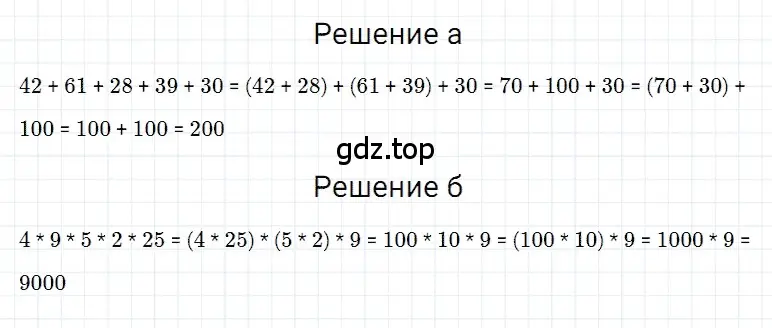 Решение а

$42 + 61 + 28 + 39 + 30 = (42 + 28) + (61 + 39) + 30 = 70 + 100 + 30 = (70 + 30) + 100 = 100 + 100 = 200$

gdz.top

Решение б

$4 * 9 * 5 * 2 * 25 = (4 * 25) * (5 * 2) * 9 = 100 * 10 * 9 = (100 * 10) * 9 = 1000 * 9 = 9000$